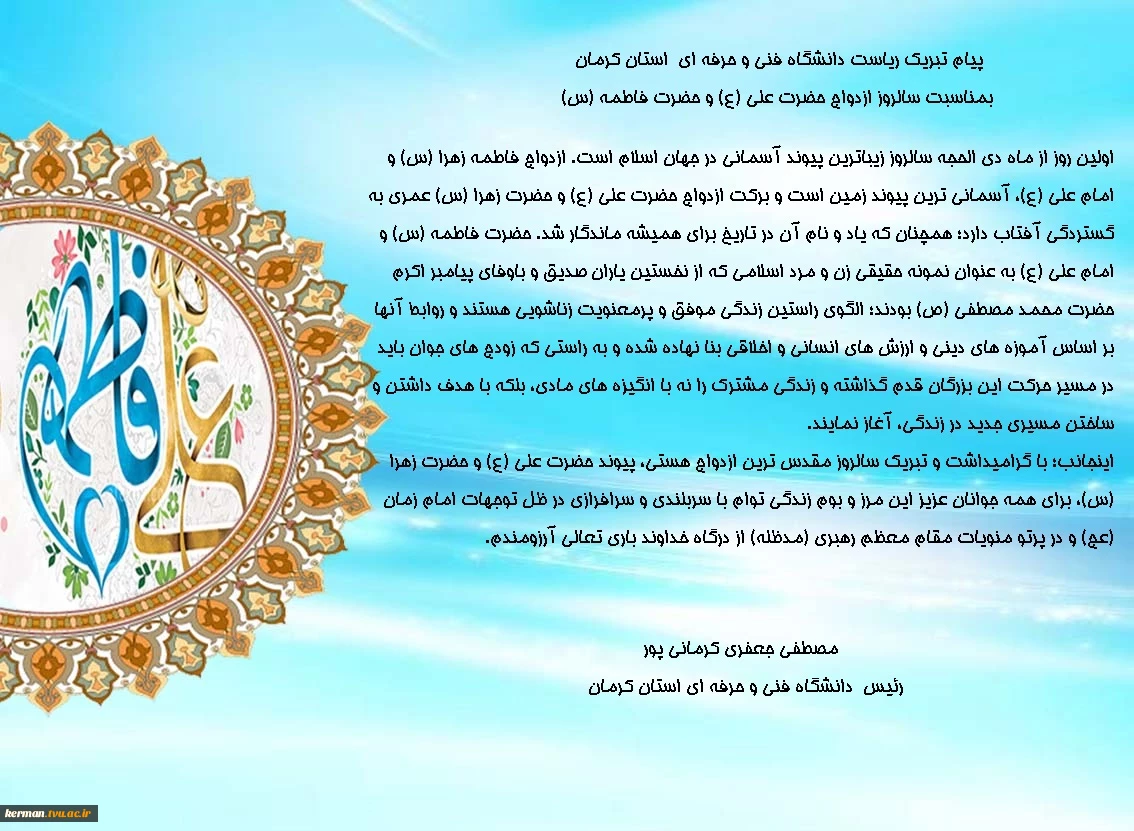 پیام تبریک ریاست دانشگاه فنی و حرفه ای استان کرمان

بمناسبت سالروز ازدواج حضرت علی (ع) و حضرت فاطمه (س)

اولین روز از ماه ذی الحجه سالروز زیباترین پیوند آسمانی در جهان اسلام است. ازدواج فاطمه زهرا (س) و امام علی (ع)، آسمانی ترین پیوند زمین است و برکت ازدواج حضرت علی (ع) و حضرت زهرا (س) عمری به گستردگی آفتاب دارد؛ همچنان که یاد و نام آن در تاریخ برای همیشه ماندگار شد. حضرت فاطمه (س) و امام علی (ع) به عنوان نمونه حقیقی زن و مرد اسلامی که از نخستین یاران صدیق و باوفای پیامبر اکرم حضرت محمد مصطفی (ص) بودند؛ الگوی راستین زندگی موفق و پرمعنویت زناشویی هستند و روابط آنها بر اساس آموزه های دینی و ارزش های انسانی و اخلاقی بنا نهاده شده و به راستی که زوج های جوان باید در مسیر حرکت این بزرگان قدم گذاشته و زندگی مشترک را نه با انگیزه های مادی، بلکه با هدف داشتن و ساختن مسیری جدید در زندگی، آغاز نمایند.

اینجانب؛ با گرامیداشت و تبریک سالروز مقدس ترین ازدواج هستی، پیوند حضرت علی (ع) و حضرت زهرا (س)، برای همه جوانان عزیز این مرز و بوم زندگی توام با سربلندی و سرافرازی در ظل توجهات امام زمان (عج) و در پرتو منویات مقام معظم رهبری (مدظله) از درگاه خداوند باری تعالی آرزومندم.

مصطفی جعفری کرمانی پور

رئیس دانشگاه فنی و حرفه ای استان کرمان

علی فاطمه

kerman.tvu.ac.ir